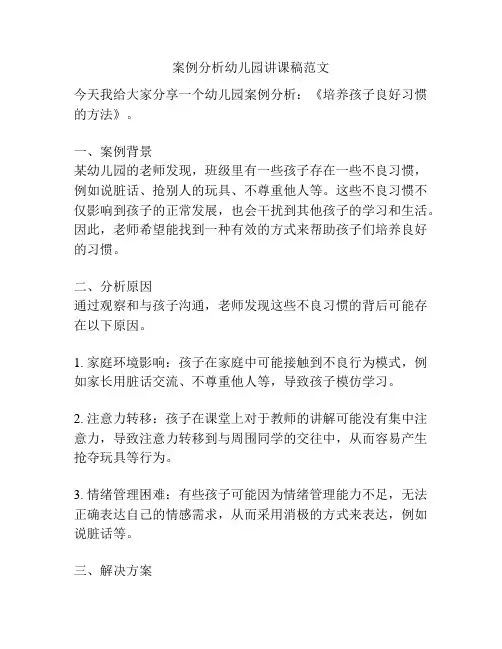 案例分析幼儿园讲课稿范文

今天我给大家分享一个幼儿园案例分析：《培养孩子良好习惯的方法》。

一、案例背景
某幼儿园的老师发现，班级里有一些孩子存在一些不良习惯，例如说脏话、抢别人的玩具、不尊重他人等。这些不良习惯不仅影响到孩子的正常发展，也会干扰到其他孩子的学习和生活。因此，老师希望能找到一种有效的方式来帮助孩子们培养良好的习惯。

二、分析原因
通过观察和与孩子沟通，老师发现这些不良习惯的背后可能存在以下原因。

1. 家庭环境影响：孩子在家庭中可能接触到不良行为模式，例如家长用脏话交流、不尊重他人等，导致孩子模仿学习。

2. 注意力转移：孩子在课堂上对于教师的讲解可能没有集中注意力，导致注意力转移到与周围同学的交往中，从而容易产生抢夺玩具等行为。

3. 情绪管理困难：有些孩子可能因为情绪管理能力不足，无法正确表达自己的情感需求，从而采用消极的方式来表达，例如说脏话等。

三、解决方案